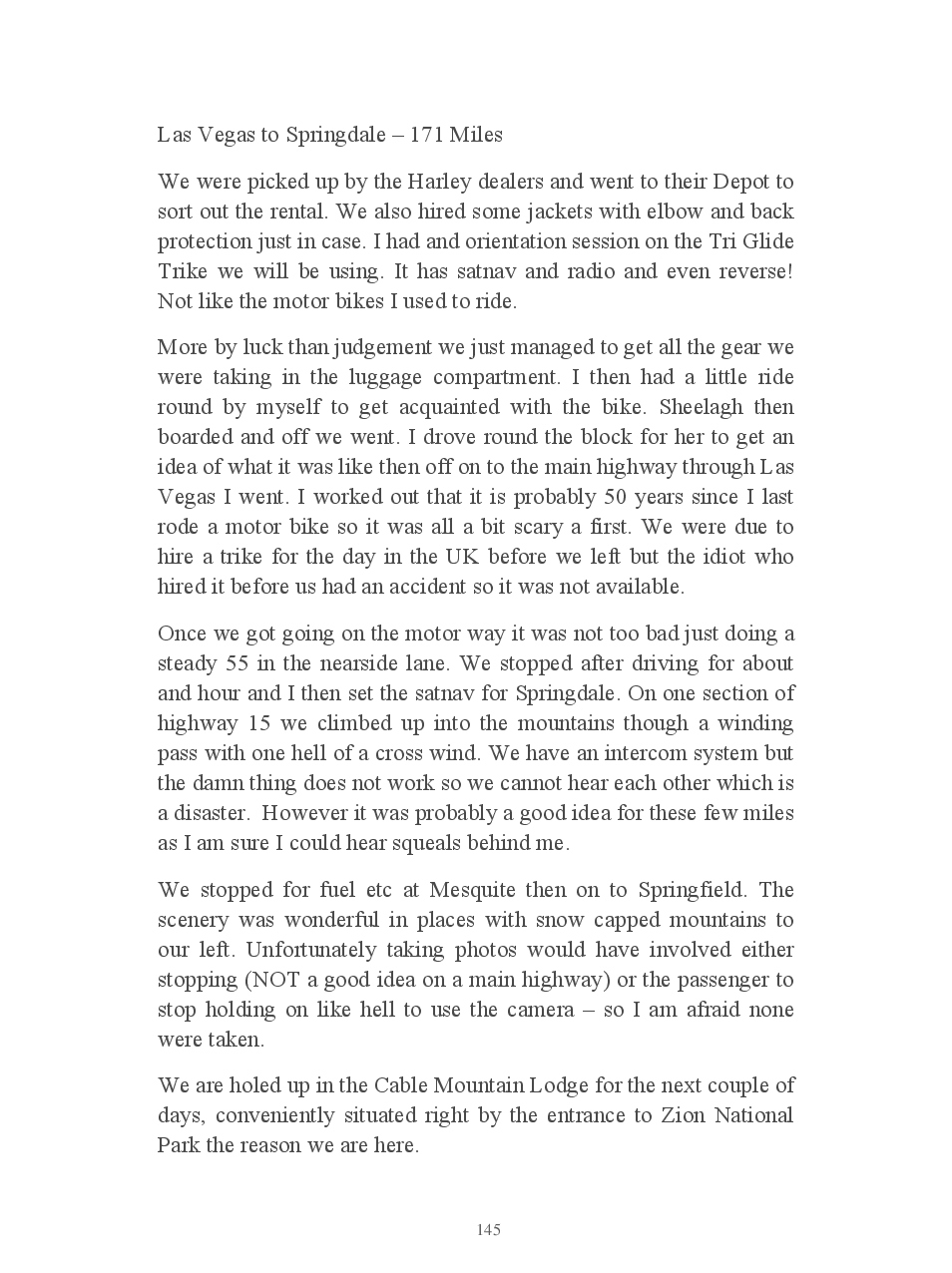 Las Vegas to Springdale – 171 Miles

We were picked up by the Harley dealers and went to their Depot to sort out the rental. We also hired some jackets with elbow and back protection just in case. I had and orientation session on the Tri Glide Trike we will be using. It has satnav and radio and even reverse! Not like the motor bikes I used to ride.

More by luck than judgement we just managed to get all the gear we were taking in the luggage compartment. I then had a little ride round by myself to get acquainted with the bike. Sheelagh then boarded and off we went. I drove round the block for her to get an idea of what it was like then off on to the main highway through Las Vegas I went. I worked out that it is probably 50 years since I last rode a motor bike so it was all a bit scary a first. We were due to hire a trike for the day in the UK before we left but the idiot who hired it before us had an accident so it was not available.

Once we got going on the motor way it was not too bad just doing a steady 55 in the nearside lane. We stopped after driving for about and hour and I then set the satnav for Springdale. On one section of highway 15 we climbed up into the mountains though a winding pass with one hell of a cross wind. We have an intercom system but the damn thing does not work so we cannot hear each other which is a disaster. However it was probably a good idea for these few miles as I am sure I could hear squeals behind me.

We stopped for fuel etc at Mesquite then on to Springfield. The scenery was wonderful in places with snow capped mountains to our left. Unfortunately taking photos would have involved either stopping (NOT a good idea on a main highway) or the passenger to stop holding on like hell to use the camera – so I am afraid none were taken.

We are holed up in the Cable Mountain Lodge for the next couple of days, conveniently situated right by the entrance to Zion National Park the reason we are here.

145